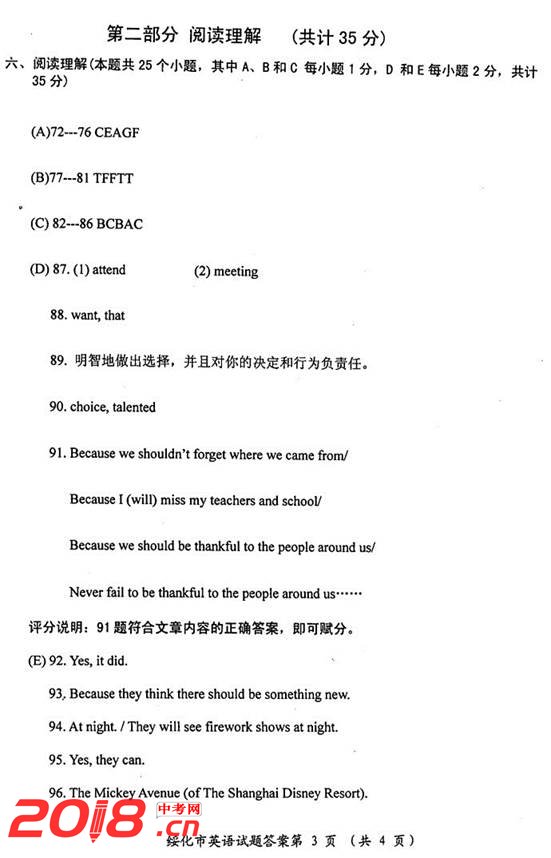 第二部分 阅读理解 （共计 35 分）

六、阅读理解(本题共 25 个小题，其中 A、B 和 C 每小题 1 分，D 和 E 每小题 2 分，共计 35 分)

(A)72---76 CEAGF

(B)77---81 TFFTT

(C) 82---86 BCBAC

(D) 87. (1) attend (2) meeting

88. want, that

89. 明智地做出选择，并且对你的决定和行为负责任。

90. choice, talented

91. Because we shouldn't forget where we came from/

Because I (will) miss my teachers and school/

Because we should be thankful to the people around us/

Never fail to be thankful to the people around us……

评分说明：91 题符合文章内容的正确答案，即可赋分。

(E) 92. Yes, it did.

93. Because they think there should be something new.

94. At night. / They will see firework shows at night.

95. Yes, they can.

96. The Mickey Avenue (of The Shanghai Disney Resort).

2018.cn 中考网

绥化市英语试题答案第 3 页 （共 4 页）